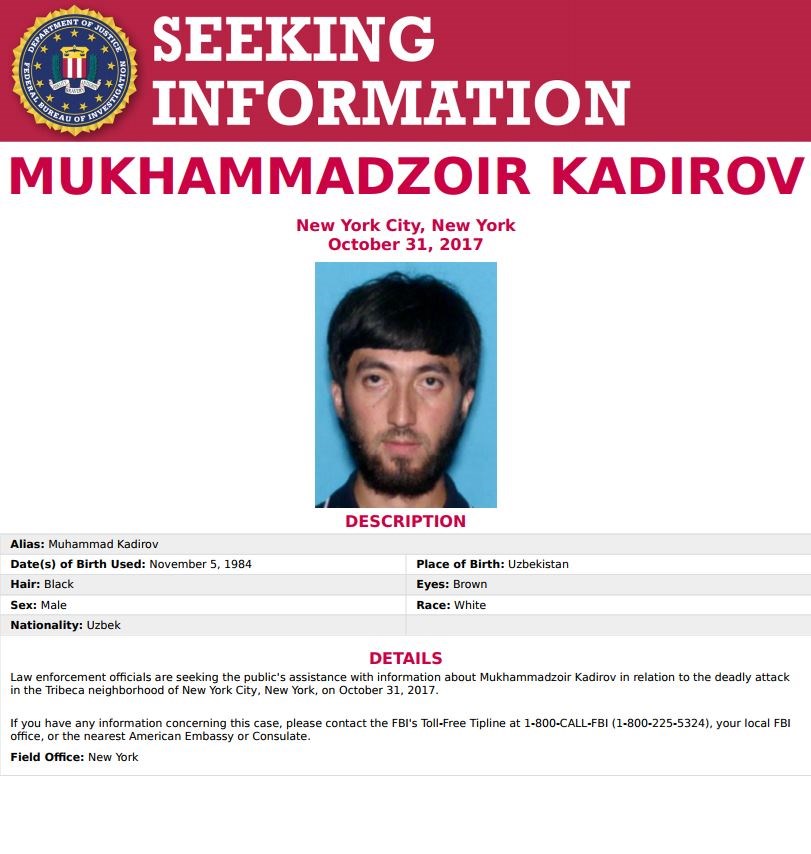 SEEKING INFORMATION

MUKHAMMADZOIR KADIROV

New York City, New York
October 31, 2017

DESCRIPTION

Alias: Muhammad Kadirov

Date(s) of Birth Used: November 5, 1984
Place of Birth: Uzbekistan
Hair: Black
Eyes: Brown
Sex: Male
Race: White
Nationality: Uzbek

DETAILS

Law enforcement officials are seeking the public's assistance with information about Mukhammadzoir Kadirov in relation to the deadly attack in the Tribeca neighborhood of New York City, New York, on October 31, 2017.

If you have any information concerning this case, please contact the FBI's Toll-Free Tipline at 1-800-CALL-FBI (1-800-225-5324), your local FBI office, or the nearest American Embassy or Consulate.

Field Office: New York